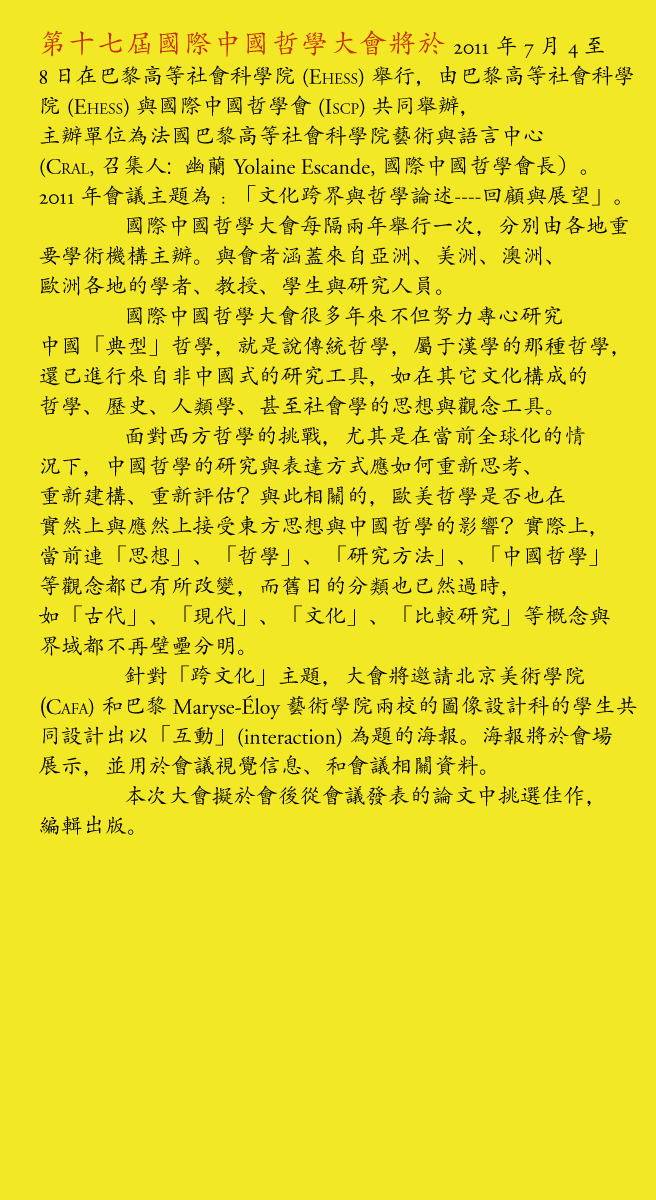 第十七屆國際中國哲學大會將於 2011 年 7 月 4 至 8 日在巴黎高等社會科學院 (EHESS) 舉行，由巴黎高等社會科學院 (EHESS) 與國際中國哲學會 (ISCP) 共同舉辦，主辦單位為法國巴黎高等社會科學院藝術與語言中心 (CRAL, 召集人：幽蘭 Yolaine Escande, 國際中國哲學會長）。2011 年會議主題為：「文化跨界與哲學論述----回顧與展望」。

國際中國哲學大會每隔兩年舉行一次，分別由各地重要學術機構主辦。與會者涵蓋來自亞洲、美洲、澳洲、歐洲各地的學者、教授、學生與研究人員。

國際中國哲學大會很多年來不但努力專心研究中國「典型」哲學，就是說傳統哲學，屬于漢學的那種哲學，還已進行來自非中國式的研究工具，如在其它文化構成的哲學、歷史、人類學、甚至社會學的思想與觀念工具。

面對西方哲學的挑戰，尤其是在當前全球化的情況下，中國哲學的研究與表達方式應如何重新思考、重新建構、重新評估？與此相關的，歐美哲學是否也在實然上與應然上接受東方思想與中國哲學的影響？實際上，當前連「思想」、「哲學」、「研究方法」、「中國哲學」等觀念都已有所改變，而舊日的分類也已然過時，如「古代」、「現代」、「文化」、「比較研究」等概念與界域都不再壁壘分明。

針對「跨文化」主題，大會將邀請北京美術學院 (CAFA) 和巴黎 Maryse-Éloy 藝術學院兩校的圖像設計科的學生共同設計出以「互動」(interaction) 為題的海報。海報將於會場展示，並用於會議視覺信息、和會議相關資料。

本次大會擬於會後從會議發表的論文中挑選佳作，編輯出版。